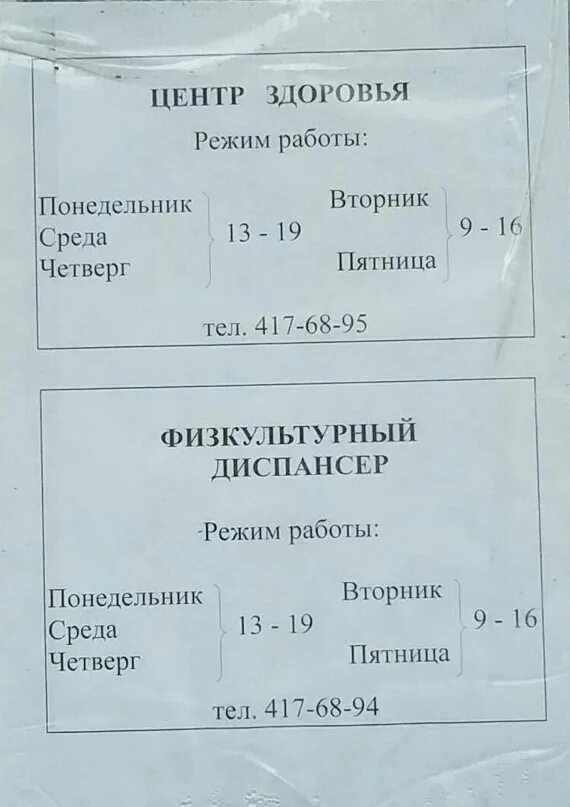 ЦЕНТР ЗДОРОВЬЯ

Режим работы:

Понедельник
Среда
Четверг
13 - 19

Вторник
Пятница
9 - 16

тел. 417-68-95

ФИЗКУЛЬТУРНЫЙ ДИСПАНСЕР

Режим работы:

Понедельник
Среда
Четверг
13 - 19

Вторник
Пятница
9 - 16

тел. 417-68-94